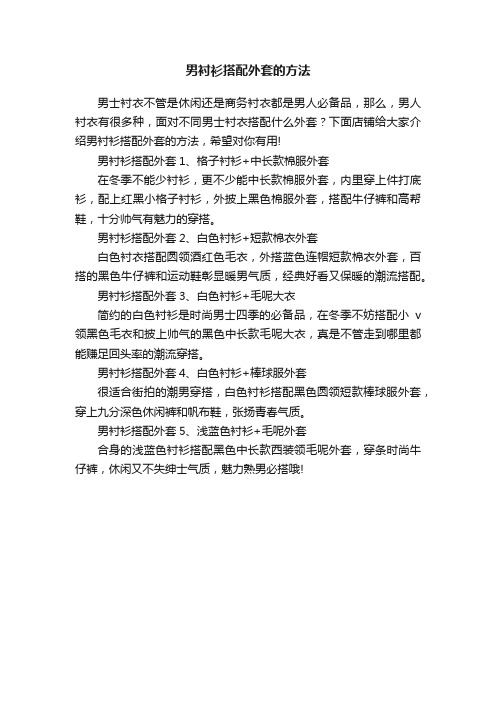 男衬衫搭配外套的方法

男士衬衣不管是休闲还是商务衬衣都是男人必备品，那么，男人衬衣有很多种，面对不同男士衬衣搭配什么外套？下面店铺给大家介绍男衬衫搭配外套的方法，希望对你有用!

男衬衫搭配外套 1、格子衬衫+中长款棉服外套

在冬季不能少衬衫，更不少能中长款棉服外套，内里穿上件打底衫，配上红黑小格子衬衫，外披上黑色棉服外套，搭配牛仔裤和高帮鞋，十分帅气有魅力的穿搭。

男衬衫搭配外套 2、白色衬衫+短款棉衣外套

白色衬衣搭配圆领酒红色毛衣，外搭蓝色连帽短款棉衣外套，百搭的黑色牛仔裤和运动鞋彰显暖男气质，经典好看又保暖的潮流搭配。

男衬衫搭配外套 3、白色衬衫+毛呢大衣

简约的白色衬衫是时尚男士四季的必备品，在冬季不妨搭配小 v 领黑色毛衣和披上帅气的黑色中长款毛呢大衣，真是不管走到哪里都能赚足回头率的潮流穿搭。

男衬衫搭配外套 4、白色衬衫+棒球服外套

很适合街拍的潮男穿搭，白色衬衫搭配黑色圆领短款棒球服外套，穿上九分深色休闲裤和帆布鞋，张扬青春气质。

男衬衫搭配外套 5、浅蓝色衬衫+毛呢外套

合身的浅蓝色衬衫搭配黑色中长款西装领毛呢外套，穿条时尚牛仔裤，休闲又不失绅士气质，魅力熟男必搭哦!